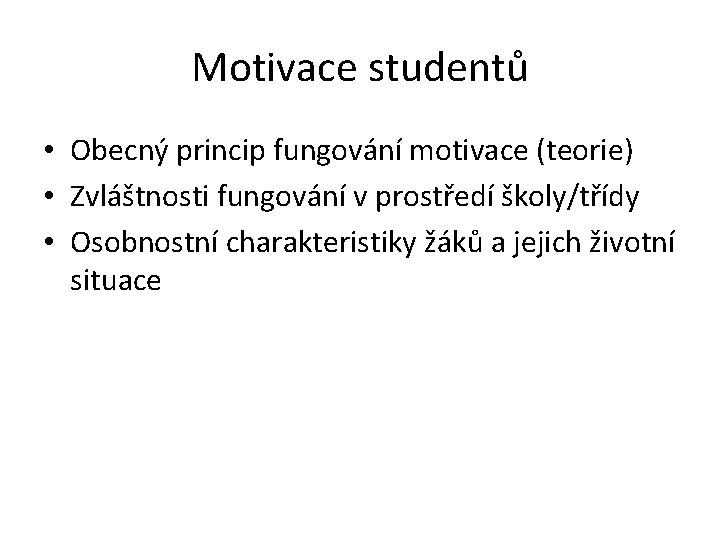 Motivace studentů

• Obecný princip fungování motivace (teorie)
• Zvláštnosti fungování v prostředí školy/třídy
• Osobnostní charakteristiky žáků a jejich životní situace